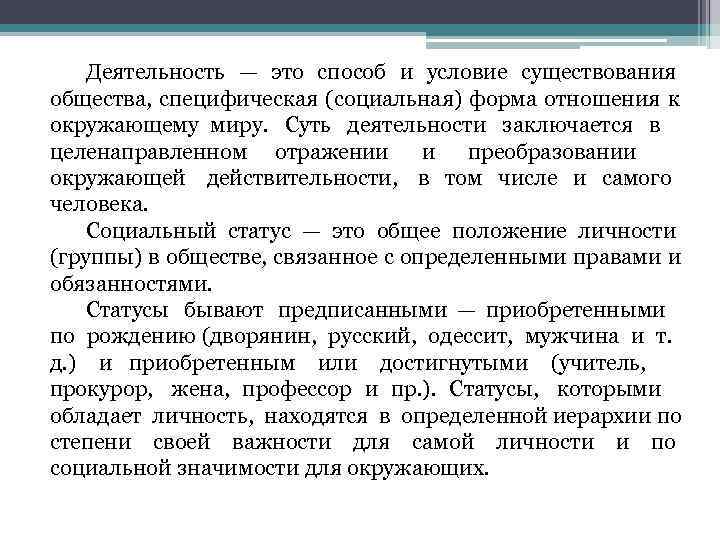 Деятельность — это способ и условие существования общества, специфическая (социальная) форма отношения к окружающему миру. Суть деятельности заключается в целенаправленном отражении и преобразовании окружающей действительности, в том числе и самого человека.

Социальный статус — это общее положение личности (группы) в обществе, связанное с определенными правами и обязанностями.

Статусы бывают предписанными — приобретенными по рождению (дворянин, русский, одессит, мужчина и т. д.) и приобретенным или достигнутыми (учитель, прокурор, жена, профессор и пр.). Статусы, которыми обладает личность, находятся в определенной иерархии по степени своей важности для самой личности и по социальной значимости для окружающих.